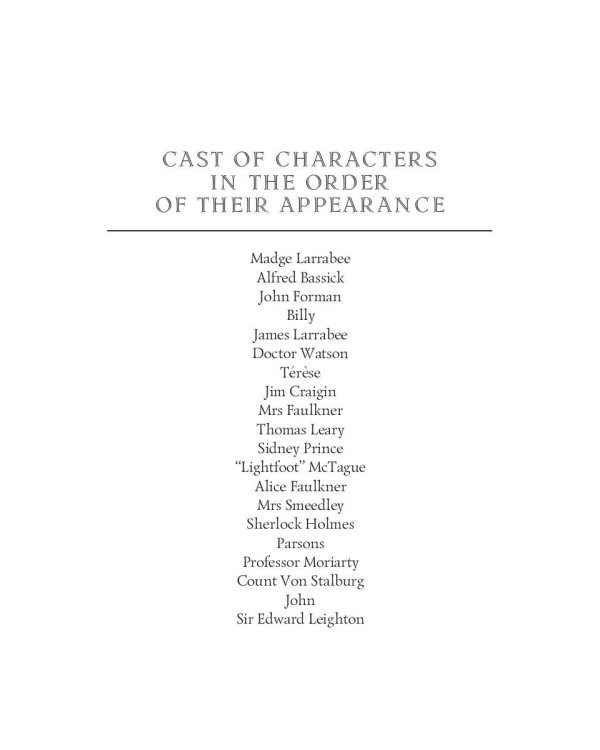 CAST OF CHARACTERS IN THE ORDER OF THEIR APPEARANCE

Madge Larrabee
Alfred Bassick
John Forman
Billy
James Larrabee
Doctor Watson
Térèse
Jim Craigin
Mrs Faulkner
Thomas Leary
Sidney Prince
"Lightfoot" McTague
Alice Faulkner
Mrs Smeedley
Sherlock Holmes
Parsons
Professor Moriarty
Count Von Stalburg
John
Sir Edward Leighton